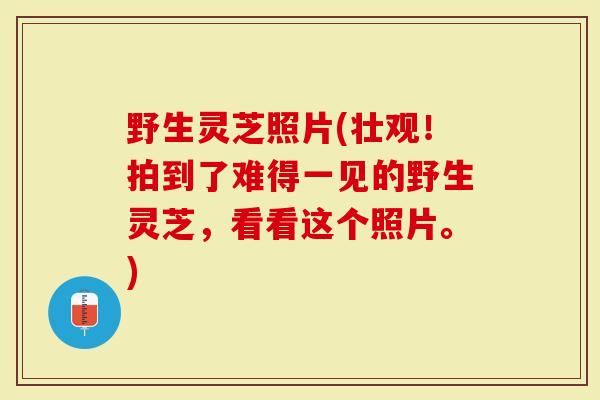 野生灵芝照片(壮观!拍到了难得一见的野生灵芝，看看这个照片。)